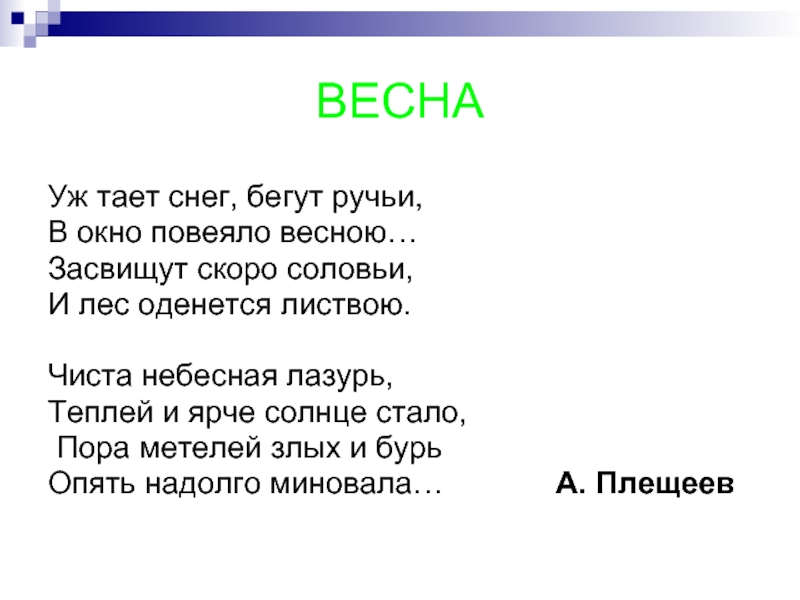 ВЕСНА

Уж тает снег, бегут ручьи,
В окно повеяло весною…
Засвищут скоро соловьи,
И лес оденется листвою.

Чиста небесная лазурь,
Теплей и ярче солнце стало,
Пора метелей злых и бурь
Опять надолго миновала…

А. Плещеев